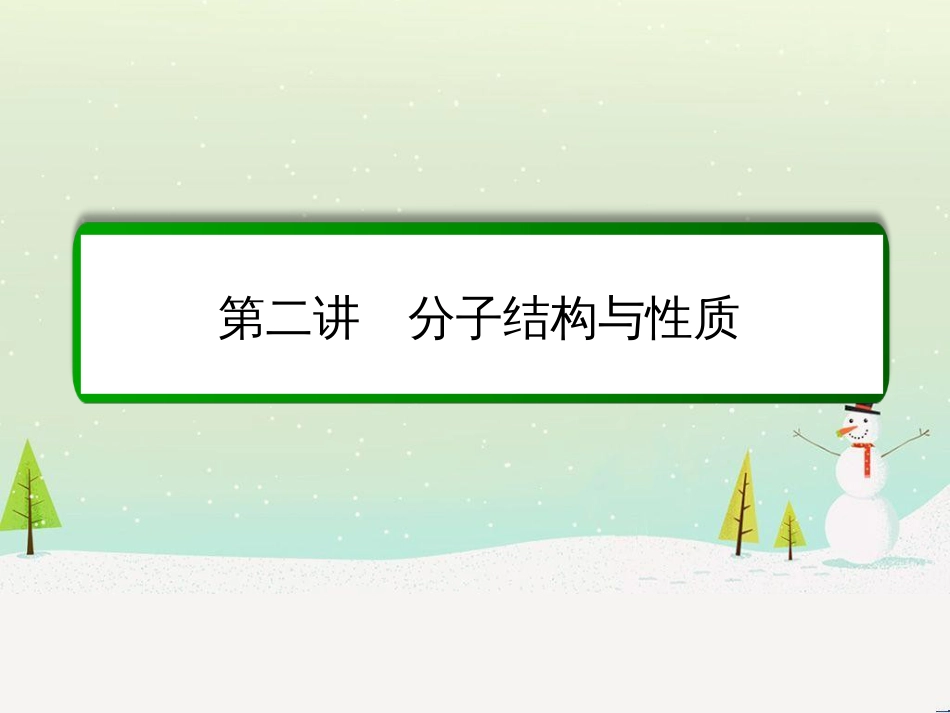 第二讲　分子结构与性质